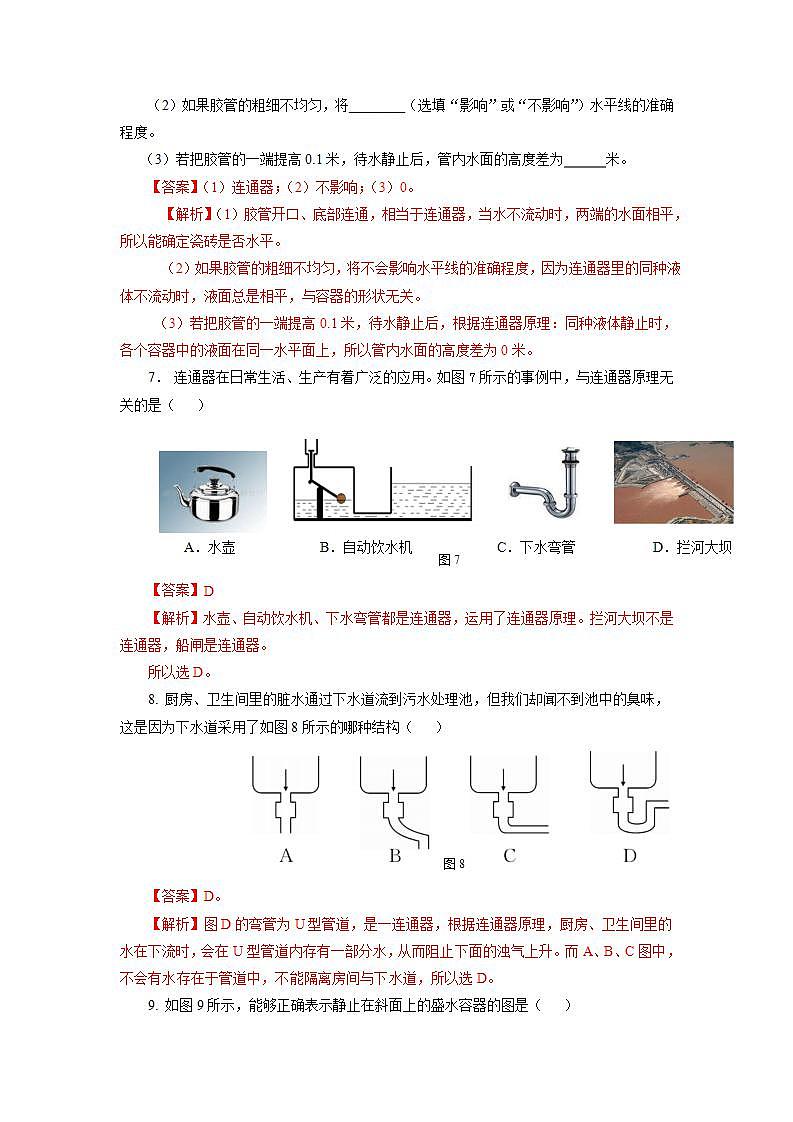 （2）如果胶管的粗细不均匀，将________（选填“影响”或“不影响”）水平线的准确程度。

（3）若把胶管的一端提高 0.1 米，待水静止后，管内水面的高度差为______米。

【答案】（1）连通器；（2）不影响；（3）0。

【解析】（1）胶管开口、底部连通，相当于连通器，当水不流动时，两端的水面相平，所以能确定瓷砖是否水平。

（2）如果胶管的粗细不均匀，将不会影响水平线的准确程度，因为连通器里的同种液体不流动时，液面总是相平，与容器的形状无关。

（3）若把胶管的一端提高 0.1 米，待水静止后，根据连通器原理：同种液体静止时，各个容器中的液面在同一水平面上，所以管内水面的高度差为 0 米。

7． 连通器在日常生活、生产有着广泛的应用。如图 7 所示的事例中，与连通器原理无关的是（　　）

A．水壶　　B．自动饮水机　　C．下水弯管　　D．拦河大坝

图 7

【答案】D

【解析】水壶、自动饮水机、下水弯管都是连通器，运用了连通器原理。拦河大坝不是连通器，船闸是连通器。

所以选 D。

8. 厨房、卫生间里的脏水通过下水道流到污水处理池，但我们却闻不到池中的臭味，这是因为下水道采用了如图 8 所示的哪种结构（　　）

A　　B　　C　　D

图 8

【答案】D。

【解析】图 D 的弯管为 U 型管道，是一连通器，根据连通器原理，厨房、卫生间里的水在下流时，会在 U 型管道内存有一部分水，从而阻止下面的浊气上升。而 A、B、C 图中，不会有水存在于管道中，不能隔离房间与下水道，所以选 D。

9. 如图 9 所示，能够正确表示静止在斜面上的盛水容器的图是（　　）